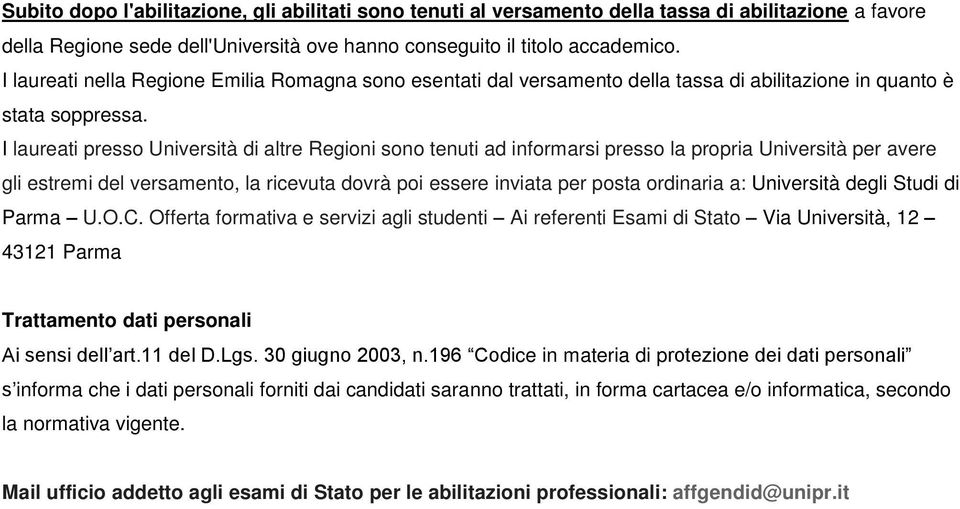 Subito dopo l'abilitazione, gli abilitati sono tenuti al versamento della tassa di abilitazione a favore della Regione sede dell'Università ove hanno conseguito il titolo accademico.
I laureati nella Regione Emilia Romagna sono esentati dal versamento della tassa di abilitazione in quanto è stata soppressa.
I laureati presso Università di altre Regioni sono tenuti ad informarsi presso la propria Università per avere gli estremi del versamento, la ricevuta dovrà poi essere inviata per posta ordinaria a: Università degli Studi di Parma – U.O.C. Offerta formativa e servizi agli studenti – Ai referenti Esami di Stato – Via Università, 12 – 43121 Parma

Trattamento dati personali
Ai sensi dell'art.11 del D.Lgs. 30 giugno 2003, n.196 “Codice in materia di protezione dei dati personali” s'informa che i dati personali forniti dai candidati saranno trattati, in forma cartacea e/o informatica, secondo la normativa vigente.

Mail ufficio addetto agli esami di Stato per le abilitazioni professionali: affgendid@unipr.it